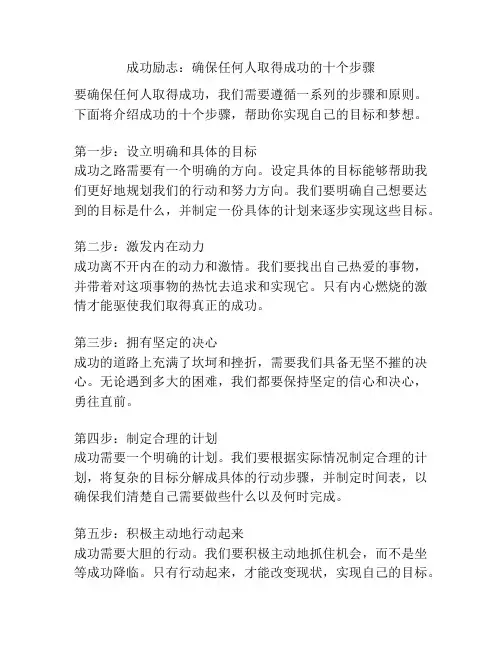 成功励志：确保任何人取得成功的十个步骤

要确保任何人取得成功，我们需要遵循一系列的步骤和原则。下面将介绍成功的十个步骤，帮助你实现自己的目标和梦想。

第一步：设立明确和具体的目标
成功之路需要有一个明确的方向。设定具体的目标能够帮助我们更好地规划我们的行动和努力方向。我们要明确自己想要达到的目标是什么，并制定一份具体的计划来逐步实现这些目标。

第二步：激发内在动力
成功离不开内在的动力和激情。我们要找出自己热爱的事物，并带着对这项事物的热忱去追求和实现它。只有内心燃烧的激情才能驱使我们取得真正的成功。

第三步：拥有坚定的决心
成功的道路上充满了坎坷和挫折，需要我们具备无坚不摧的决心。无论遇到多大的困难，我们都要保持坚定的信心和决心，勇往直前。

第四步：制定合理的计划
成功需要一个明确的计划。我们要根据实际情况制定合理的计划，将复杂的目标分解成具体的行动步骤，并制定时间表，以确保我们清楚自己需要做些什么以及何时完成。

第五步：积极主动地行动起来
成功需要大胆的行动。我们要积极主动地抓住机会，而不是坐等成功降临。只有行动起来，才能改变现状，实现自己的目标。